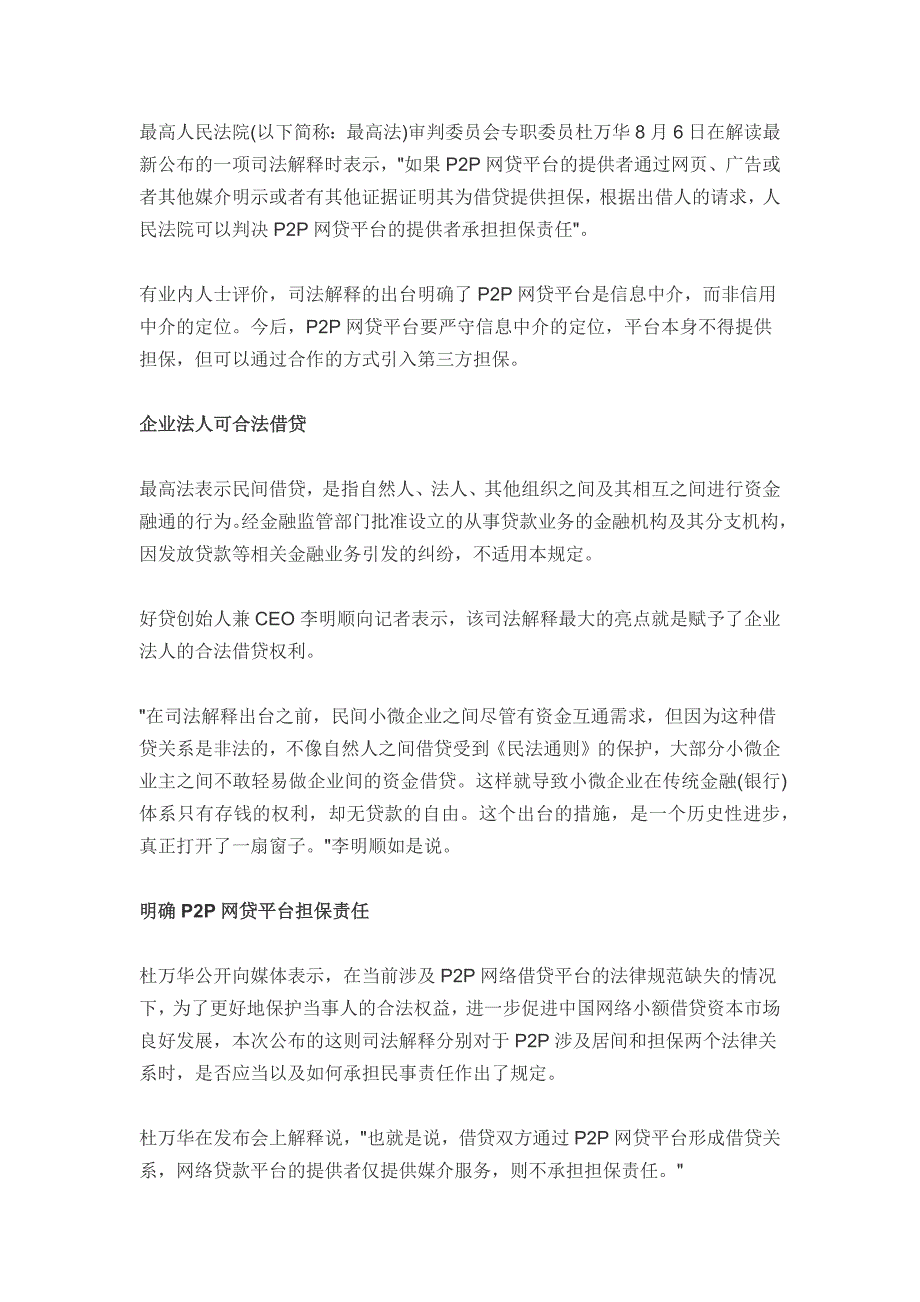 最高人民法院(以下简称：最高法)审判委员会专职委员杜万华 8 月 6 日在解读最新公布的一项司法解释时表示，"如果 P2P 网贷平台的提供者通过网页、广告或者其他媒介明示或者有其他证据证明其为借贷提供担保，根据出借人的请求，人民法院可以判决 P2P 网贷平台的提供者承担担保责任"。

有业内人士评价，司法解释的出台明确了 P2P 网贷平台是信息中介，而非信用中介的定位。今后，P2P 网贷平台要严守信息中介的定位，平台本身不得提供担保，但可以通过合作的方式引入第三方担保。

企业法人可合法借贷

最高法表示民间借贷，是指自然人、法人、其他组织之间及其相互之间进行资金融通的行为。经金融监管部门批准设立的从事贷款业务的金融机构及其分支机构，因发放贷款等相关金融业务引发的纠纷，不适用本规定。

好贷创始人兼 CEO 李明顺向记者表示，该司法解释最大的亮点就是赋予了企业法人的合法借贷权利。

"在司法解释出台之前，民间小微企业之间尽管有资金互通需求，但因为这种借贷关系是非法的，不像自然人之间借贷受到《民法通则》的保护，大部分小微企业主之间不敢轻易做企业间的资金借贷。这样就导致小微企业在传统金融(银行)体系只有存钱的权利，却无贷款的自由。这个出台的措施，是一个历史性进步，真正打开了一扇窗子。"李明顺如是说。

明确 P2P 网贷平台担保责任

杜万华公开向媒体表示，在当前涉及 P2P 网络借贷平台的法律规范缺失的情况下，为了更好地保护当事人的合法权益，进一步促进中国网络小额借贷资本市场良好发展，本次公布的这则司法解释分别对于 P2P 涉及居间和担保两个法律关系时，是否应当以及如何承担民事责任作出了规定。

杜万华在发布会上解释说，"也就是说，借贷双方通过 P2P 网贷平台形成借贷关系，网络贷款平台的提供者仅提供媒介服务，则不承担担保责任。"